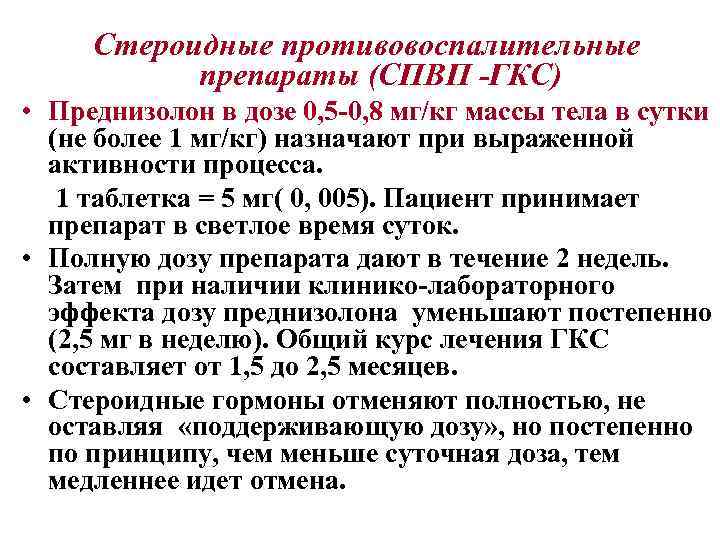 Стероидные противовоспалительные препараты (СПВП -ГКС)

• Преднизолон в дозе 0,5-0,8 мг/кг массы тела в сутки (не более 1 мг/кг) назначают при выраженной активности процесса.

1 таблетка = 5 мг( 0, 005). Пациент принимает препарат в светлое время суток.

• Полную дозу препарата дают в течение 2 недель. Затем при наличии клинико-лабораторного эффекта дозу преднизолона уменьшают постепенно (2,5 мг в неделю). Общий курс лечения ГКС составляет от 1,5 до 2,5 месяцев.

• Стероидные гормоны отменяют полностью, не оставляя «поддерживающую дозу», но постепенно по принципу, чем меньше суточная доза, тем медленнее идет отмена.